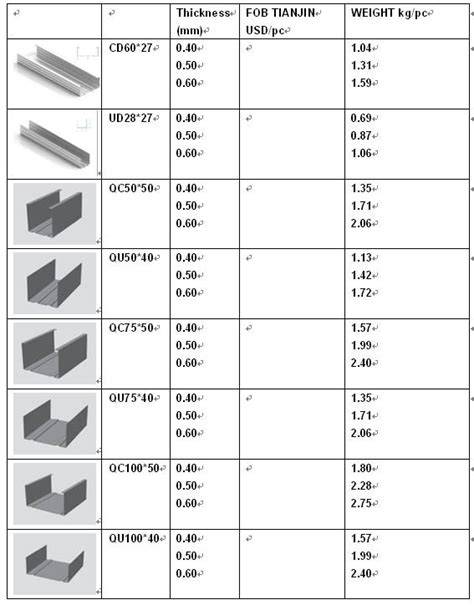 | | | Thickness (mm) | FOB TIANJIN USD/pc | WEIGHT kg/pc |
|---|---|---|---|---|
| | CD60*27 | 0.40<br>0.50<br>0.60 | | 1.04<br>1.31<br>1.59 |
| | UD28*27 | 0.40<br>0.50<br>0.60 | | 0.69<br>0.87<br>1.06 |
| | QC50*50 | 0.40<br>0.50<br>0.60 | | 1.35<br>1.71<br>2.06 |
| | QU50*40 | 0.40<br>0.50<br>0.60 | | 1.13<br>1.42<br>1.72 |
| | QC75*50 | 0.40<br>0.50<br>0.60 | | 1.57<br>1.99<br>2.40 |
| | QU75*40 | 0.40<br>0.50<br>0.60 | | 1.35<br>1.71<br>2.06 |
| | QC100*50 | 0.40<br>0.50<br>0.60 | | 1.80<br>2.28<br>2.75 |
| | QU100*40 | 0.40<br>0.50<br>0.60 | | 1.57<br>1.99<br>2.40 |